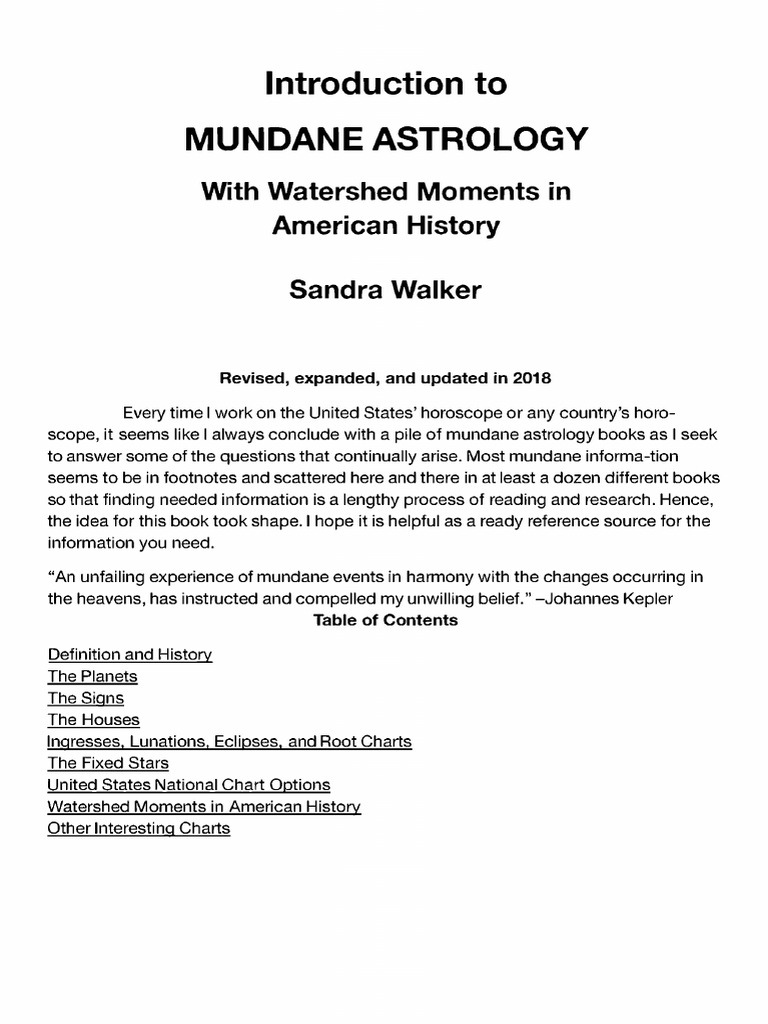 Introduction to
MUNDANE ASTROLOGY
With Watershed Moments in American History

Sandra Walker

Revised, expanded, and updated in 2018

Every time I work on the United States' horoscope or any country's horoscope, it seems like I always conclude with a pile of mundane astrology books as I seek to answer some of the questions that continually arise. Most mundane informa-tion seems to be in footnotes and scattered here and there in at least a dozen different books so that finding needed information is a lengthy process of reading and research. Hence, the idea for this book took shape. I hope it is helpful as a ready reference source for the information you need.

"An unfailing experience of mundane events in harmony with the changes occurring in the heavens, has instructed and compelled my unwilling belief." –Johannes Kepler

Table of Contents

Definition and History
The Planets
The Signs
The Houses
Ingresses, Lunations, Eclipses, and Root Charts
The Fixed Stars
United States National Chart Options
Watershed Moments in American History
Other Interesting Charts